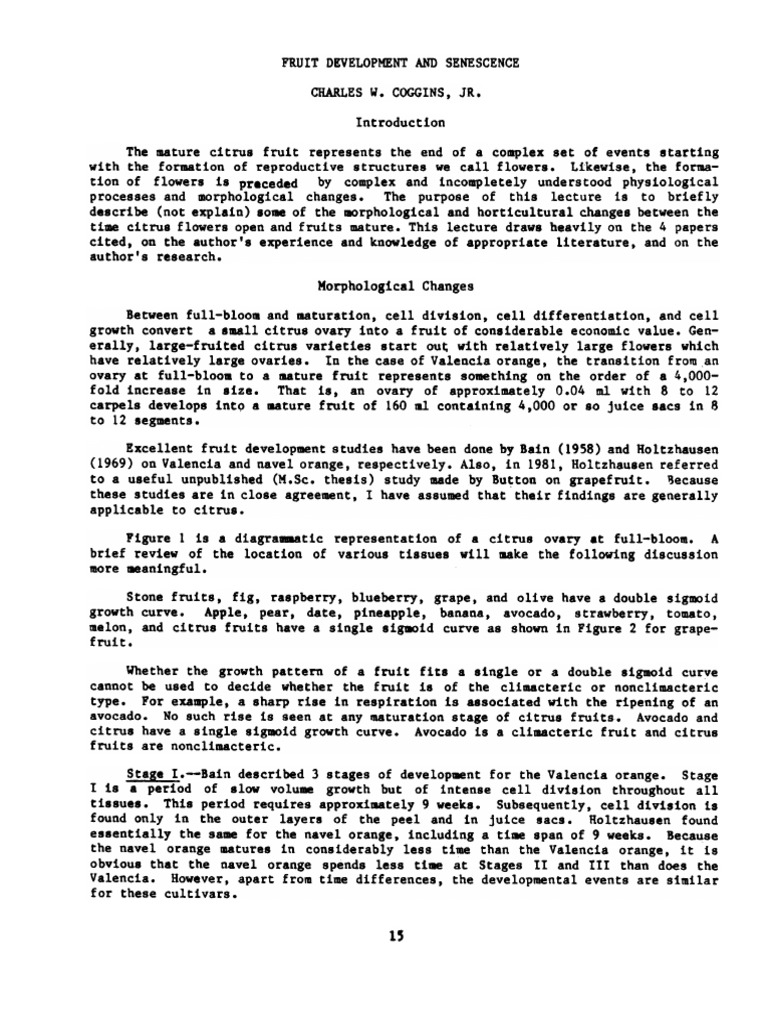 FRUIT DEVELOPMENT AND SENESCENCE

CHARLES W. COGGINS, JR.

Introduction

The mature citrus fruit represents the end of a complex set of events starting with the formation of reproductive structures we call flowers. Likewise, the formation of flowers is preceded by complex and incompletely understood physiological processes and morphological changes. The purpose of this lecture is to briefly describe (not explain) some of the morphological and horticultural changes between the time citrus flowers open and fruits mature. This lecture draws heavily on the 4 papers cited, on the author's experience and knowledge of appropriate literature, and on the author's research.

Morphological Changes

Between full-bloom and maturation, cell division, cell differentiation, and cell growth convert a small citrus ovary into a fruit of considerable economic value. Generally, large-fruited citrus varieties start out with relatively large flowers which have relatively large ovaries. In the case of Valencia orange, the transition from an ovary at full-bloom to a mature fruit represents something on the order of a 4,000-fold increase in size. That is, an ovary of approximately 0.04 ml with 8 to 12 carpels develops into a mature fruit of 160 ml containing 4,000 or so juice sacs in 8 to 12 segments.

Excellent fruit development studies have been done by Bain (1958) and Holtzhausen (1969) on Valencia and navel orange, respectively. Also, in 1981, Holtzhausen referred to a useful unpublished (M.Sc. thesis) study made by Button on grapefruit. Because these studies are in close agreement, I have assumed that their findings are generally applicable to citrus.

Figure 1 is a diagrammatic representation of a citrus ovary at full-bloom. A brief review of the location of various tissues will make the following discussion more meaningful.

Stone fruits, fig, raspberry, blueberry, grape, and olive have a double sigmoid growth curve. Apple, pear, date, pineapple, banana, avocado, strawberry, tomato, melon, and citrus fruits have a single sigmoid curve as shown in Figure 2 for grapefruit.

Whether the growth pattern of a fruit fits a single or a double sigmoid curve cannot be used to decide whether the fruit is of the climacteric or nonclimacteric type. For example, a sharp rise in respiration is associated with the ripening of an avocado. No such rise is seen at any maturation stage of citrus fruits. Avocado and citrus have a single sigmoid growth curve. Avocado is a climacteric fruit and citrus fruits are nonclimacteric.

Stage I.--Bain described 3 stages of development for the Valencia orange. Stage I is a period of slow volume growth but of intense cell division throughout all tissues. This period requires approximately 9 weeks. Subsequently, cell division is found only in the outer layers of the peel and in juice sacs. Holtzhausen found essentially the same for the navel orange, including a time span of 9 weeks. Because the navel orange matures in considerably less time than the Valencia orange, it is obvious that the navel orange spends less time at Stages II and III than does the Valencia. However, apart from time differences, the developmental events are similar for these cultivars.

15